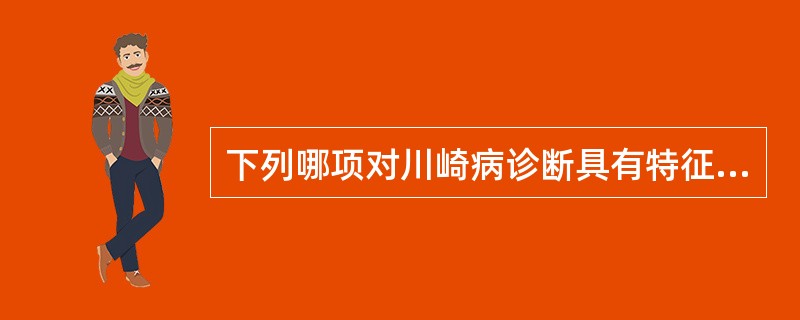 下列哪项对川崎病诊断具有特征...